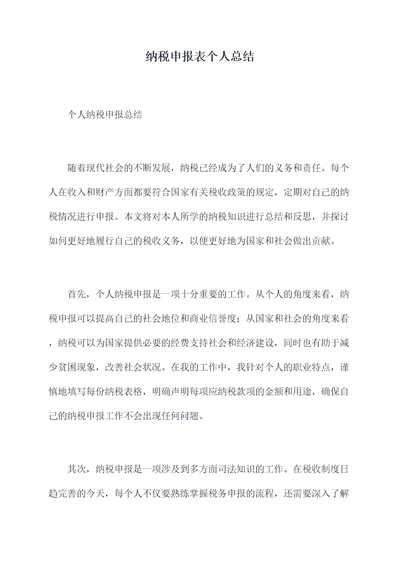 纳税申报表个人总结

个人纳税申报总结

随着现代社会的不断发展，纳税已经成为了人们的义务和责任。每个人在收入和财产方面都要符合国家有关税收政策的规定，定期对自己的纳税情况进行申报。本文将对本人所学的纳税知识进行总结和反思，并探讨如何更好地履行自己的税收义务，以便更好地为国家和社会做出贡献。

首先，个人纳税申报是一项十分重要的工作。从个人的角度来看，纳税申报可以提高自己的社会地位和商业信誉度；从国家和社会的角度来看，纳税可以为国家提供必要的经费支持社会和经济建设，同时也有助于减少贫困现象，改善社会状况。在我的工作中，我针对个人的职业特点，谨慎地填写每份纳税表格，明确声明每项应纳税款项的金额和用途，确保自己的纳税申报工作不会出现任何问题。

其次，纳税申报是一项涉及到多方面司法知识的工作。在税收制度日趋完善的今天，每个人不仅要熟练掌握税务申报的流程，还需要深入了解